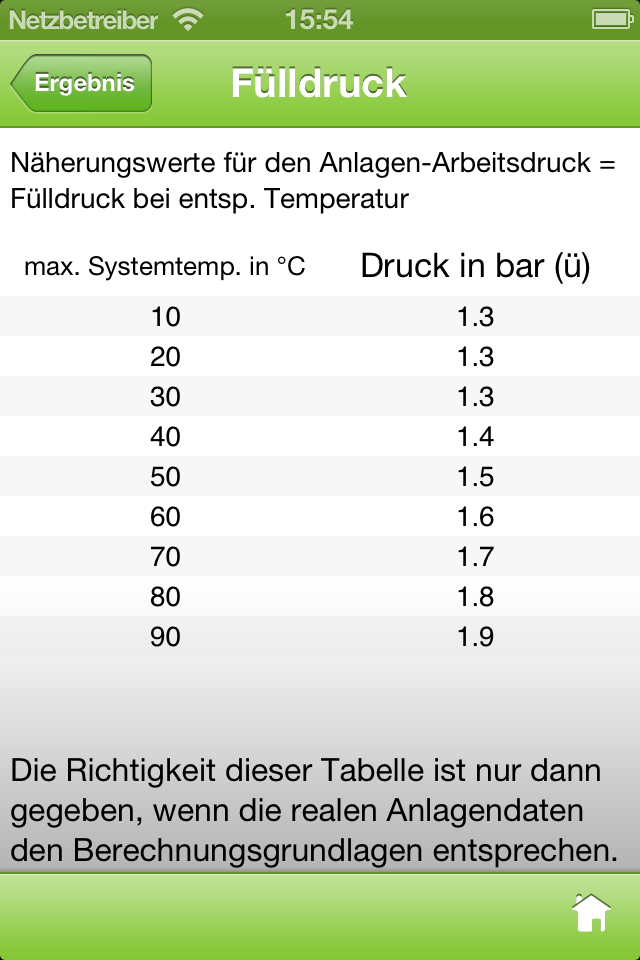 Netzbetreiber 15:54

Ergebnis Fülldruck

Näherungswerte für den Anlagen-Arbeitsdruck = Fülldruck bei entsp. Temperatur

| max. Systemtemp. in °C | Druck in bar (ü) |
|---|---|
| 10 | 1.3 |
| 20 | 1.3 |
| 30 | 1.3 |
| 40 | 1.4 |
| 50 | 1.5 |
| 60 | 1.6 |
| 70 | 1.7 |
| 80 | 1.8 |
| 90 | 1.9 |

Die Richtigkeit dieser Tabelle ist nur dann gegeben, wenn die realen Anlagendaten den Berechnungsgrundlagen entsprechen.